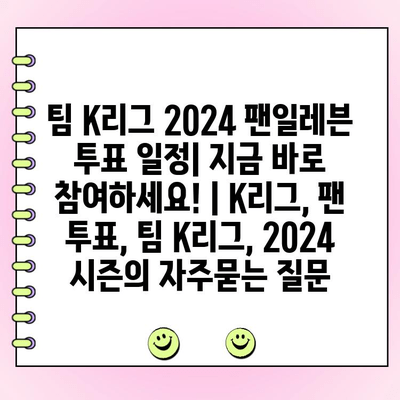 팀 K리그 2024 팬일레븐 투표 일정| 지금 바로 참여하세요! | K리그, 팬 투표, 팀 K리그, 2024 시즌의 자주묻는 질문